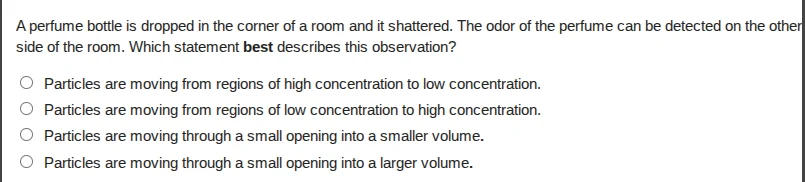 A perfume bottle is dropped in the corner of a room and it shattered. The odor of the perfume can be detected on the other side of the room. Which statement best describes this observation?

Particles are moving from regions of high concentration to low concentration.

Particles are moving from regions of low concentration to high concentration.

Particles are moving through a small opening into a smaller volume.

Particles are moving through a small opening into a larger volume.